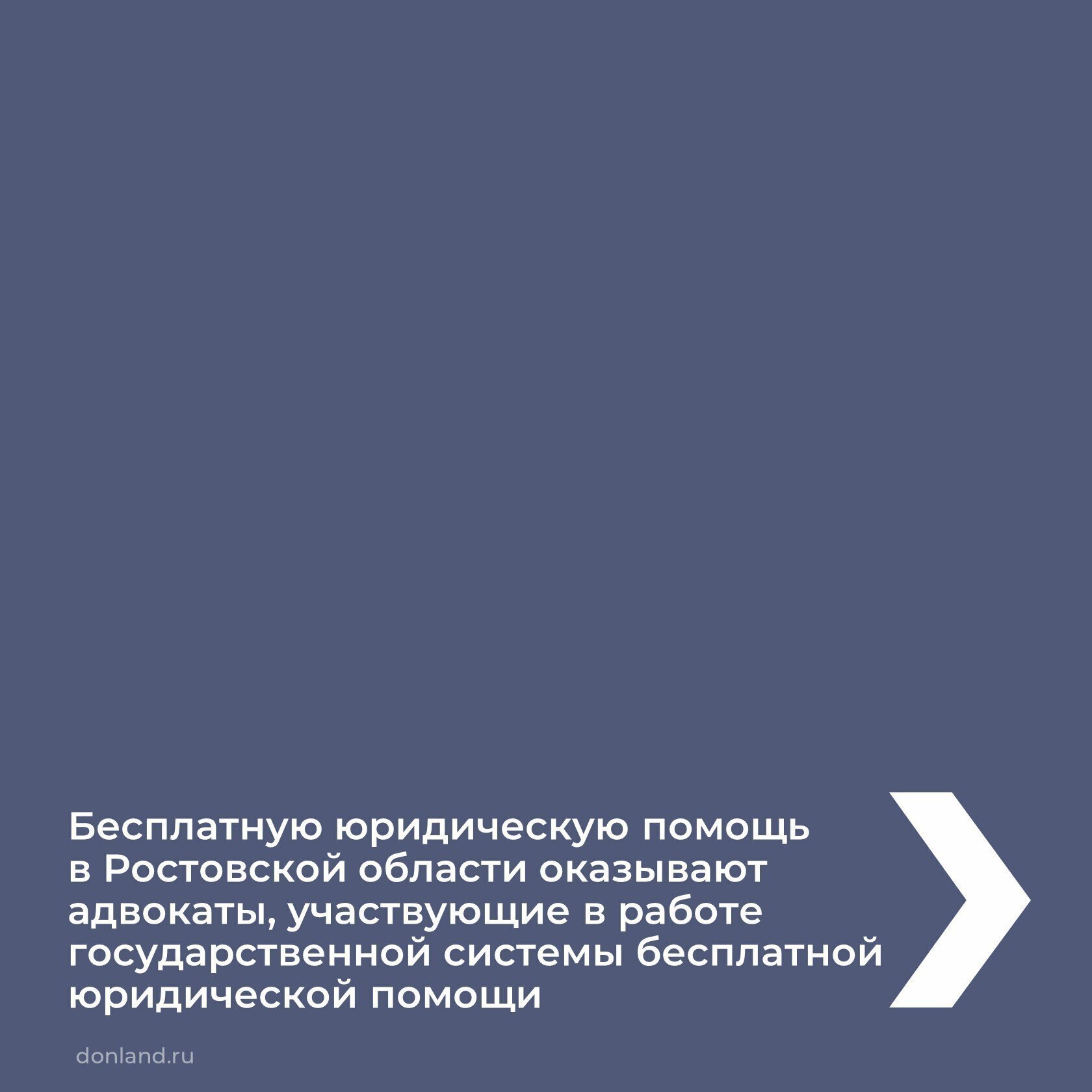 Бесплатную юридическую помощь в Ростовской области оказывают адвокаты, участвующие в работе государственной системы бесплатной юридической помощи

donland.ru